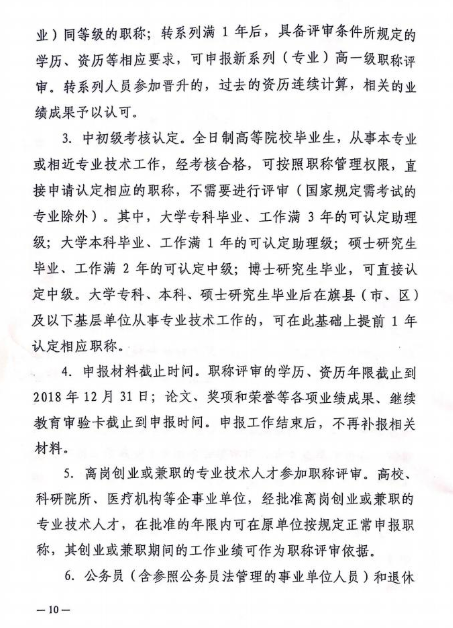 业）同等级的职称；转系列满 1 年后，具备评审条件所规定的学历、资历等相应要求，可申报新系列（专业）高一级职称评审。转系列人员参加晋升的，过去的资历连续计算，相关的业绩成果予以认可。

3. 中初级考核认定。全日制高等院校毕业生，从事本专业或相近专业技术工作，经考核合格，可按照职称管理权限，直接申请认定相应的职称，不需要进行评审（国家规定需考试的专业除外）。其中，大学专科毕业、工作满 3 年的可认定助理级；大学本科毕业、工作满 1 年的可认定助理级；硕士研究生毕业、工作满 2 年的可认定中级；博士研究生毕业，可直接认定中级。大学专科、本科、硕士研究生毕业后在旗县（市、区）及以下基层单位从事专业技术工作的，可在此基础上提前 1 年认定相应职称。

4. 申报材料截止时间。职称评审的学历、资历年限截止到 2018 年 12 月 31 日；论文、奖项和荣誉等各项业绩成果、继续教育审验卡截止到申报时间。申报工作结束后，不再补报相关材料。

5. 离岗创业或兼职的专业技术人才参加职称评审。高校、科研院所、医疗机构等企事业单位，经批准离岗创业或兼职的专业技术人才，在批准的年限内可在原单位按规定正常申报职称，其创业或兼职期间的工作业绩可作为职称评审依据。

6. 公务员（含参照公务员法管理的事业单位人员）和退休

— 10 —